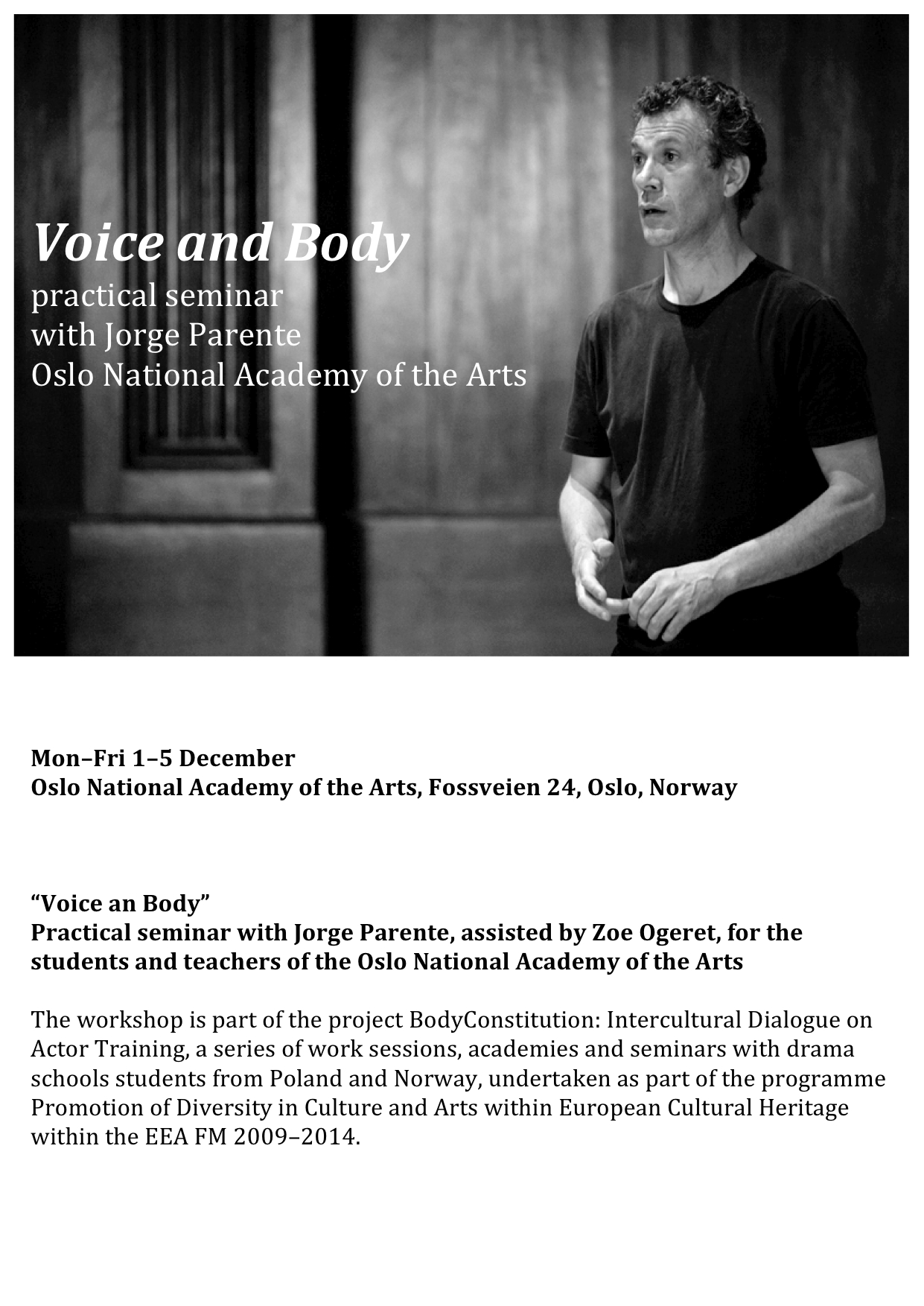 Voice and Body
practical seminar
with Jorge Parente
Oslo National Academy of the Arts

Mon–Fri 1–5 December
Oslo National Academy of the Arts, Fossveien 24, Oslo, Norway

“Voice an Body”
Practical seminar with Jorge Parente, assisted by Zoe Ogeret, for the students and teachers of the Oslo National Academy of the Arts

The workshop is part of the project BodyConstitution: Intercultural Dialogue on Actor Training, a series of work sessions, academies and seminars with drama schools students from Poland and Norway, undertaken as part of the programme Promotion of Diversity in Culture and Arts within European Cultural Heritage within the EEA FM 2009–2014.